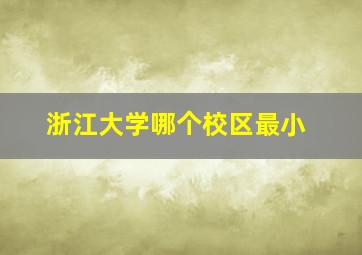 浙江大学哪个校区最小